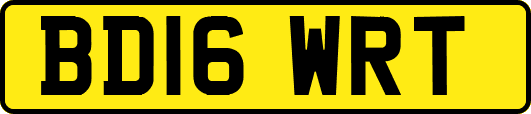 BD16 WRT